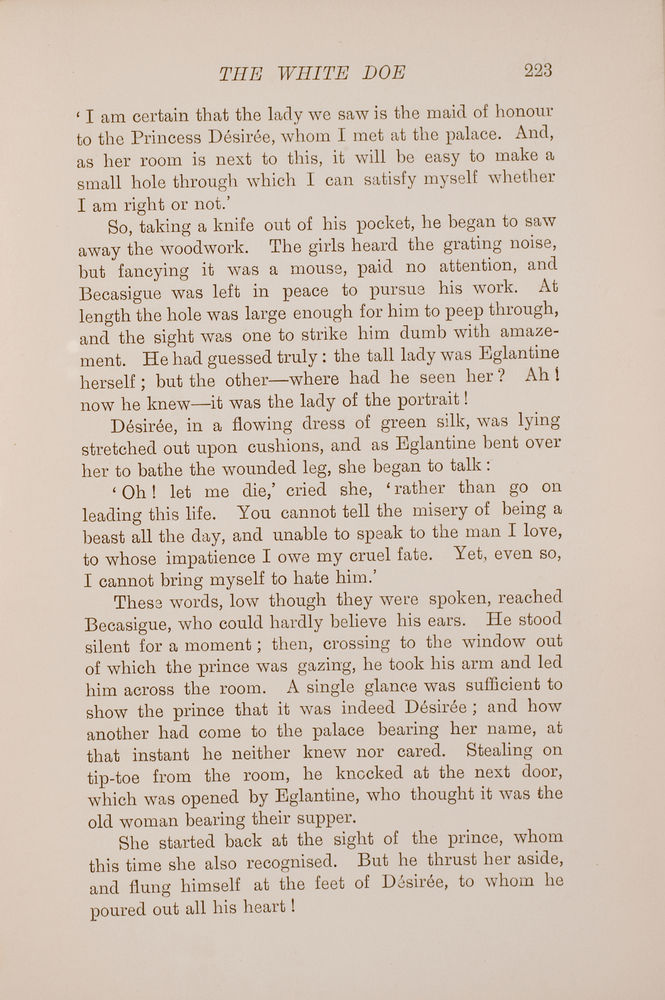 THE WHITE DOE 223

'I am certain that the lady we saw is the maid of honour to the Princess Désirée, whom I met at the palace. And, as her room is next to this, it will be easy to make a small hole through which I can satisfy myself whether I am right or not.'

So, taking a knife out of his pocket, he began to saw away the woodwork. The girls heard the grating noise, but fancying it was a mouse, paid no attention, and Becasigue was left in peace to pursue his work. At length the hole was large enough for him to peep through, and the sight was one to strike him dumb with amazement. He had guessed truly: the tall lady was Eglantine herself; but the other—where had he seen her? Ah! now he knew—it was the lady of the portrait!

Désirée, in a flowing dress of green silk, was lying stretched out upon cushions, and as Eglantine bent over her to bathe the wounded leg, she began to talk:

'Oh! let me die,' cried she, 'rather than go on leading this life. You cannot tell the misery of being a beast all the day, and unable to speak to the man I love, to whose impatience I owe my cruel fate. Yet, even so, I cannot bring myself to hate him.'

These words, low though they were spoken, reached Becasigue, who could hardly believe his ears. He stood silent for a moment; then, crossing to the window out of which the prince was gazing, he took his arm and led him across the room. A single glance was sufficient to show the prince that it was indeed Désirée; and how another had come to the palace bearing her name, at that instant he neither knew nor cared. Stealing on tip-toe from the room, he knocked at the next door, which was opened by Eglantine, who thought it was the old woman bearing their supper.

She started back at the sight of the prince, whom this time she also recognised. But he thrust her aside, and flung himself at the feet of Désirée, to whom he poured out all his heart!